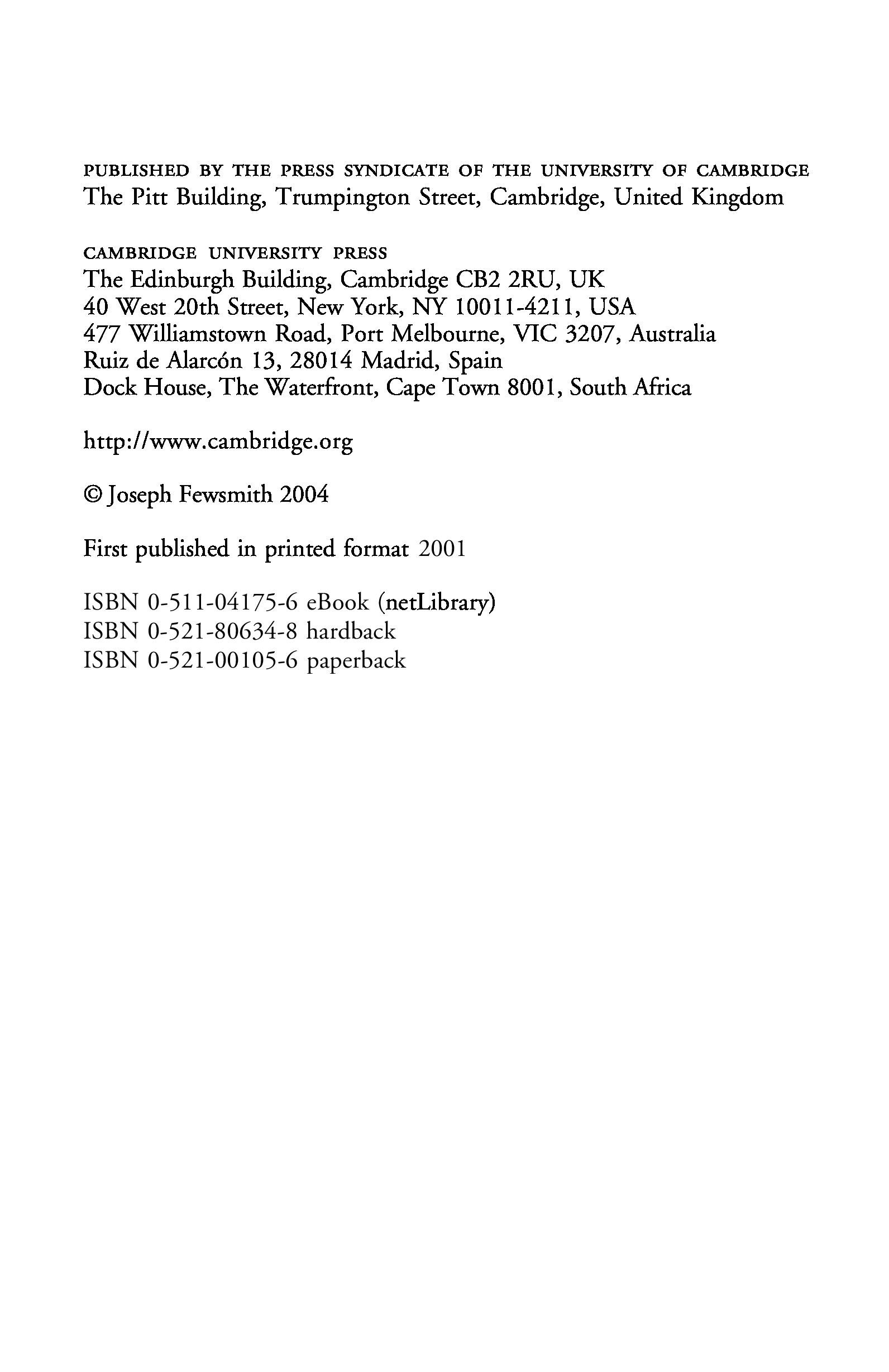 PUBLISHED BY THE PRESS SYNDICATE OF THE UNIVERSITY OF CAMBRIDGE
The Pitt Building, Trumpington Street, Cambridge, United Kingdom

CAMBRIDGE UNIVERSITY PRESS
The Edinburgh Building, Cambridge CB2 2RU, UK
40 West 20th Street, New York, NY 10011-4211, USA
477 Williamstown Road, Port Melbourne, VIC 3207, Australia
Ruiz de Alarcón 13, 28014 Madrid, Spain
Dock House, The Waterfront, Cape Town 8001, South Africa

http://www.cambridge.org

© Joseph Fewsmith 2004

First published in printed format 2001

ISBN 0-511-04175-6 eBook (netLibrary)
ISBN 0-521-80634-8 hardback
ISBN 0-521-00105-6 paperback